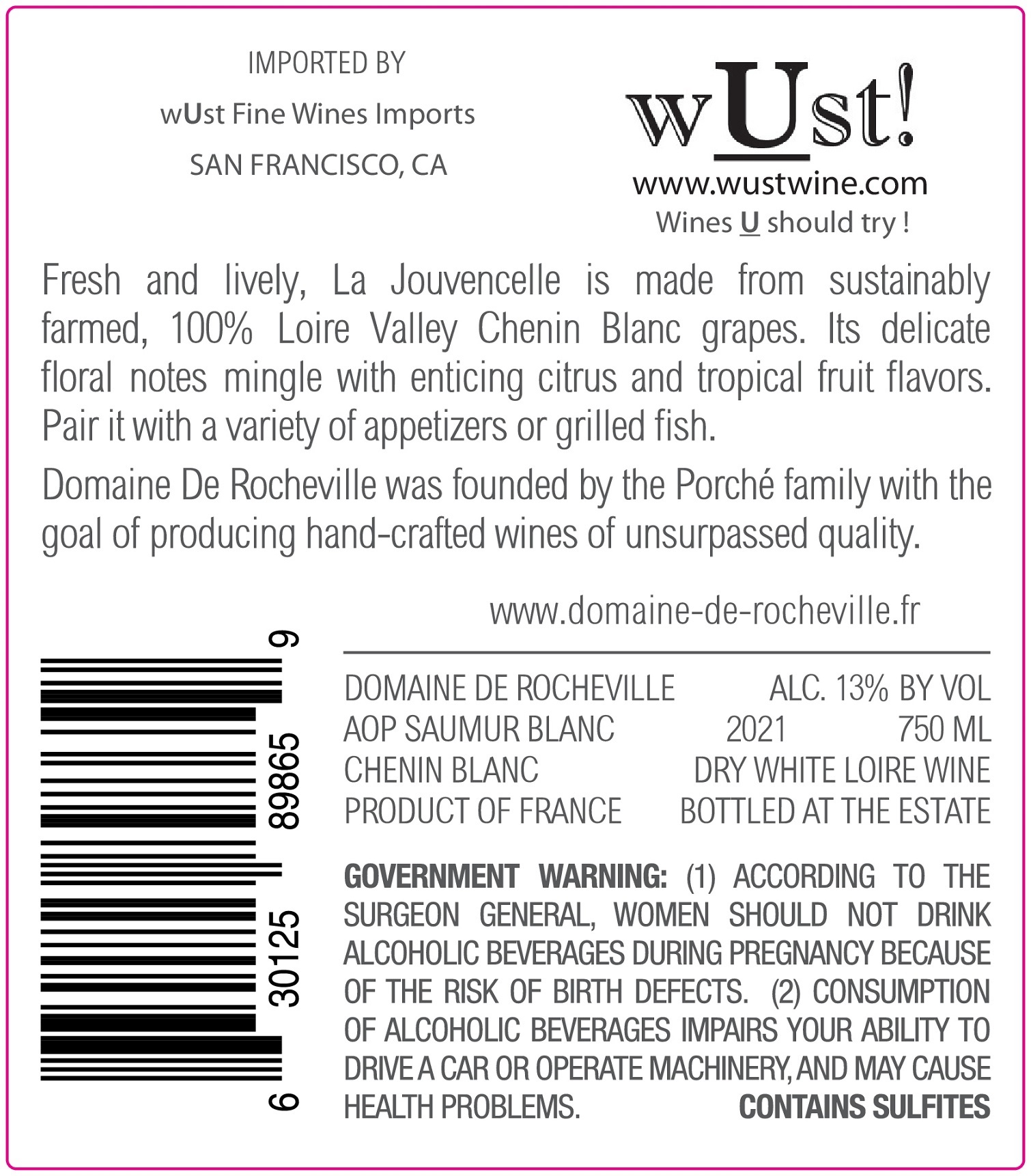 IMPORTED BY
wUst Fine Wines Imports
SAN FRANCISCO, CA

wUst!
www.wustwine.com
Wines U should try !

Fresh and lively, La Jouvencelle is made from sustainably farmed, 100% Loire Valley Chenin Blanc grapes. Its delicate floral notes mingle with enticing citrus and tropical fruit flavors. Pair it with a variety of appetizers or grilled fish.

Domaine De Rocheville was founded by the Porché family with the goal of producing hand-crafted wines of unsurpassed quality.

www.domaine-de-rocheville.fr

6 30125 89865 9

DOMAINE DE ROCHEVILLE ALC. 13% BY VOL
AOP SAUMUR BLANC 2021 750 ML
CHENIN BLANC DRY WHITE LOIRE WINE
PRODUCT OF FRANCE BOTTLED AT THE ESTATE

GOVERNMENT WARNING: (1) ACCORDING TO THE SURGEON GENERAL, WOMEN SHOULD NOT DRINK ALCOHOLIC BEVERAGES DURING PREGNANCY BECAUSE OF THE RISK OF BIRTH DEFECTS. (2) CONSUMPTION OF ALCOHOLIC BEVERAGES IMPAIRS YOUR ABILITY TO DRIVE A CAR OR OPERATE MACHINERY, AND MAY CAUSE HEALTH PROBLEMS. CONTAINS SULFITES